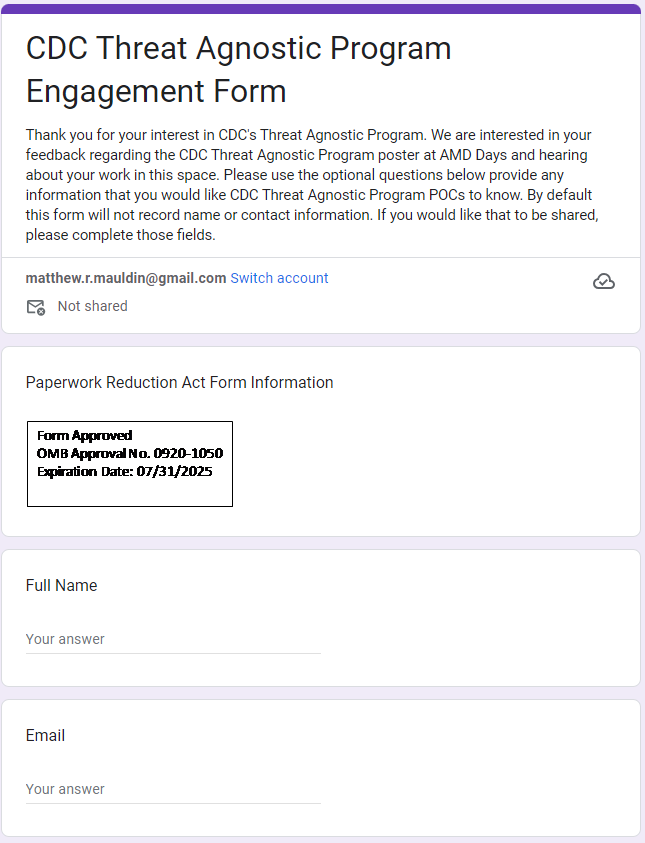 CDC Threat Agnostic Program Engagement Form

Thank you for your interest in CDC's Threat Agnostic Program. We are interested in your feedback regarding the CDC Threat Agnostic Program poster at AMD Days and hearing about your work in this space. Please use the optional questions below provide any information that you would like CDC Threat Agnostic Program POCs to know. By default this form will not record name or contact information. If you would like that to be shared, please complete those fields.

matthew.r.mauldin@gmail.com Switch account

Not shared

Paperwork Reduction Act Form Information

Form Approved
OMB Approval No. 0920-1050
Expiration Date: 07/31/2025

Full Name

Your answer

Email

Your answer